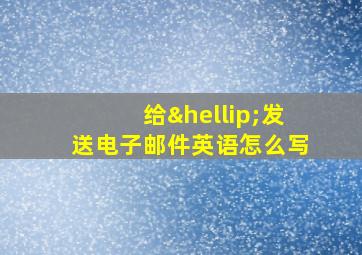 给&hellip;发送电子邮件英语怎么写